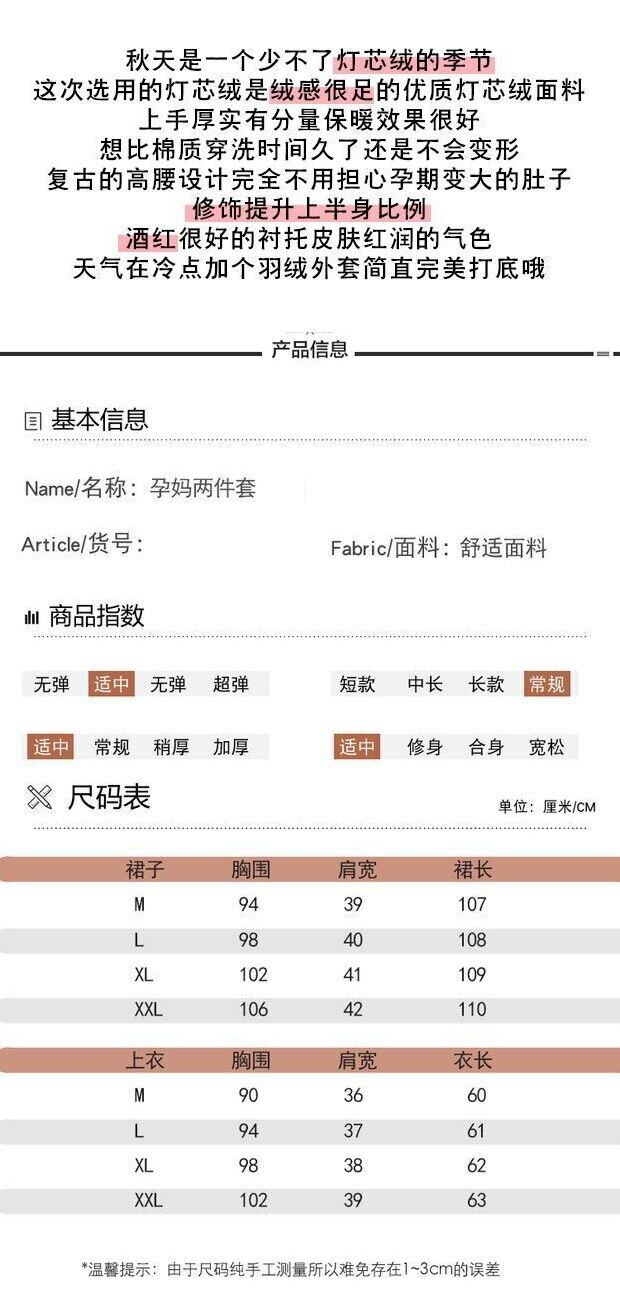 秋天是一个少不了灯芯绒的季节
这次选用的灯芯绒是绒感很足的优质灯芯绒面料
上手厚实有分量保暖效果很好
想比棉质穿洗时间久了还是不会变形
复古的高腰设计完全不用担心孕期变大的肚子
修饰提升上半身比例
酒红很好的衬托皮肤红润的气色
天气在冷点加个羽绒外套简直完美打底哦

产品信息

基本信息

Name/名称：孕妈两件套

Article/货号：

Fabric/面料：舒适面料

商品指数

无弹 适中 无弹 超弹

短款 中长 长款 常规

适中 常规 稍厚 加厚

适中 修身 合身 宽松

尺码表

单位：厘米/CM

| 裙子 | 胸围 | 肩宽 | 裙长 |
|---|---|---|---|
| M | 94 | 39 | 107 |
| L | 98 | 40 | 108 |
| XL | 102 | 41 | 109 |
| XXL | 106 | 42 | 110 |

| 上衣 | 胸围 | 肩宽 | 衣长 |
|---|---|---|---|
| M | 90 | 36 | 60 |
| L | 94 | 37 | 61 |
| XL | 98 | 38 | 62 |
| XXL | 102 | 39 | 63 |

*温馨提示：由于尺码纯手工测量所以难免存在1~3cm的误差